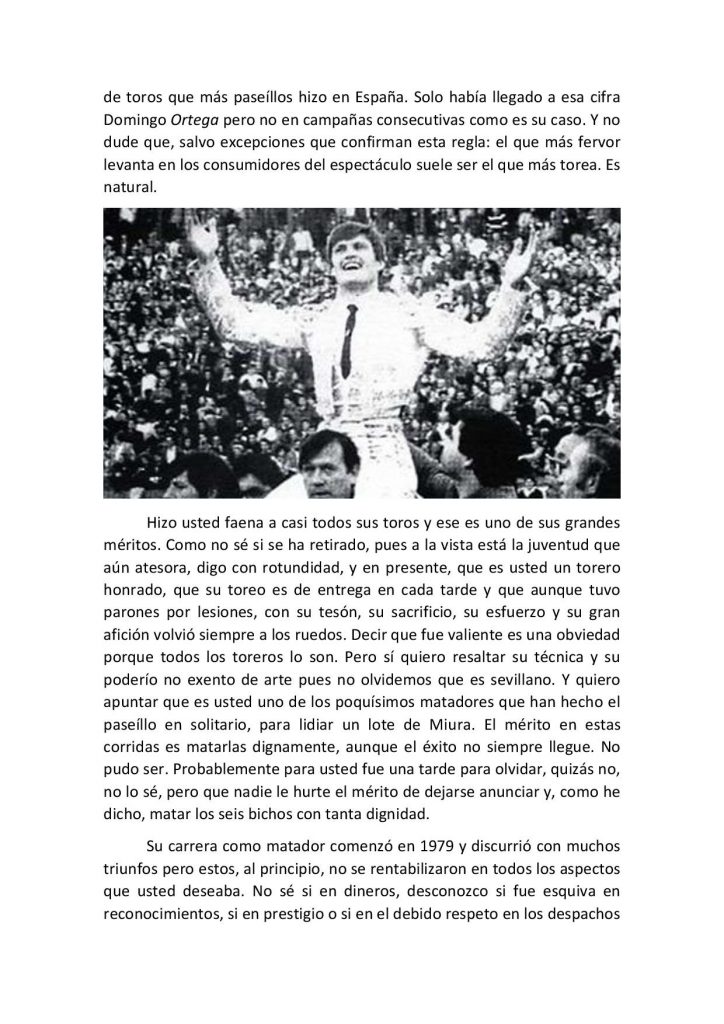 de toros que más paseíllos hizo en España. Solo había llegado a esa cifra Domingo Ortega pero no en campañas consecutivas como es su caso. Y no dude que, salvo excepciones que confirman esta regla: el que más fervor levanta en los consumidores del espectáculo suele ser el que más torea. Es natural.

Hizo usted faena a casi todos sus toros y ese es uno de sus grandes méritos. Como no sé si se ha retirado, pues a la vista está la juventud que aún atesora, digo con rotundidad, y en presente, que es usted un torero honrado, que su toreo es de entrega en cada tarde y que aunque tuvo parones por lesiones, con su tesón, su sacrificio, su esfuerzo y su gran afición volvió siempre a los ruedos. Decir que fue valiente es una obviedad porque todos los toreros lo son. Pero sí quiero resaltar su técnica y su poderío no exento de arte pues no olvidemos que es sevillano. Y quiero apuntar que es usted uno de los poquísimos matadores que han hecho el paseíllo en solitario, para lidiar un lote de Miura. El mérito en estas corridas es matarlas dignamente, aunque el éxito no siempre llegue. No pudo ser. Probablemente para usted fue una tarde para olvidar, quizás no, no lo sé, pero que nadie le hurte el mérito de dejarse anunciar y, como he dicho, matar los seis bichos con tanta dignidad.

Su carrera como matador comenzó en 1979 y discurrió con muchos triunfos pero estos, al principio, no se rentabilizaron en todos los aspectos que usted deseaba. No sé si en dineros, desconozco si fue esquiva en reconocimientos, si en prestigio o si en el debido respeto en los despachos